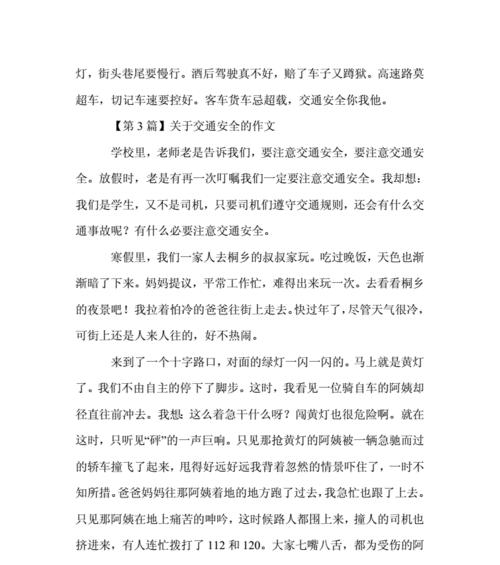 灯，街头巷尾要慢行。酒后驾驶真不好，赔了车子又蹲狱。高速路莫超车，切记车速要控好。客车货车忌超载，交通安全你我他。

【第 3 篇】关于交通安全的作文

学校里，老师老是告诉我们，要注意交通安全，要注意交通安全。放假时，老是有再一次叮嘱我们一定要注意交通安全。我却想：我们是学生，又不是司机，只要司机们遵守交通规则，还会有什么交通事故呢？有什么必要注意交通安全。

寒假里，我们一家人去桐乡的叔叔家玩。吃过晚饭，天色也渐渐暗了下来。妈妈提议，平常工作忙，难得出来玩一次。去看看桐乡的夜景吧！我拉着怕冷的爸爸往街上走去。快过年了，尽管天气很冷，可街上还是人来人往的，好不热闹。

来到了一个十字路口，对面的绿灯一闪一闪的。马上就是黄灯了。我们不由自主的停下了脚步。这时，我看见一位骑自车的阿姨却径直往前冲去。我想：这么着急干什么呀？闯黄灯也很危险啊。就在这时，只听见“砰”的一声巨响。只见那抢黄灯的阿姨被一辆急驰而过的轿车撞飞了起来，甩得好远好远我背着忽然的情景吓住了，一时不知所措。爸爸妈妈往那阿姨着地的地方跑了过去，我急忙也跟了上去。只见那阿姨在地上痛苦的呻吟，这时候路人都围上来，撞人的司机也挤进来，有人连忙拨打了 112 和 120。大家七嘴八舌，都为受伤的阿